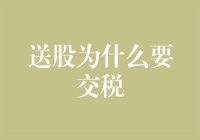 送股为什么要交税